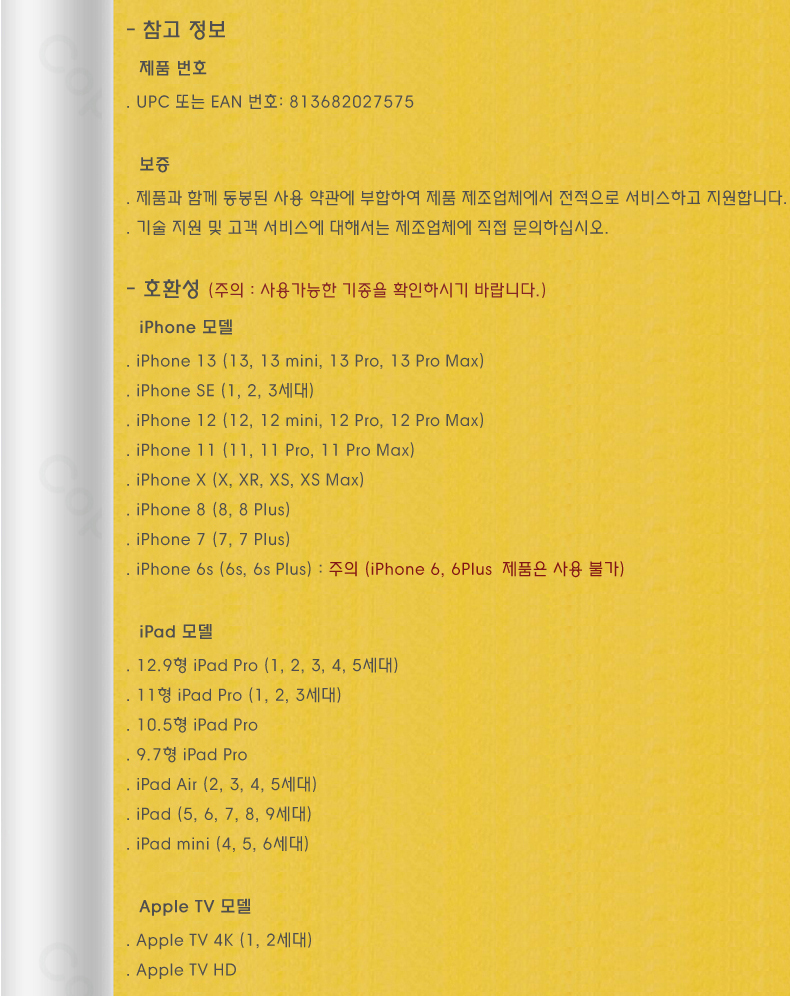 - 참고 정보

제품 번호

. UPC 또는 EAN 번호: 813682027575

보증

. 제품과 함께 동봉된 사용 약관에 부합하여 제품 제조업체에서 전적으로 서비스하고 지원합니다.

. 기술 지원 및 고객 서비스에 대해서는 제조업체에 직접 문의하십시오.

- 호환성 (주의 : 사용가능한 기종을 확인하시기 바랍니다.)

iPhone 모델

. iPhone 13 (13, 13 mini, 13 Pro, 13 Pro Max)

. iPhone SE (1, 2, 3세대)

. iPhone 12 (12, 12 mini, 12 Pro, 12 Pro Max)

. iPhone 11 (11, 11 Pro, 11 Pro Max)

. iPhone X (X, XR, XS, XS Max)

. iPhone 8 (8, 8 Plus)

. iPhone 7 (7, 7 Plus)

. iPhone 6s (6s, 6s Plus) : 주의 (iPhone 6, 6Plus 제품은 사용 불가)

iPad 모델

. 12.9형 iPad Pro (1, 2, 3, 4, 5세대)

. 11형 iPad Pro (1, 2, 3세대)

. 10.5형 iPad Pro

. 9.7형 iPad Pro

. iPad Air (2, 3, 4, 5세대)

. iPad (5, 6, 7, 8, 9세대)

. iPad mini (4, 5, 6세대)

Apple TV 모델

. Apple TV 4K (1, 2세대)

. Apple TV HD